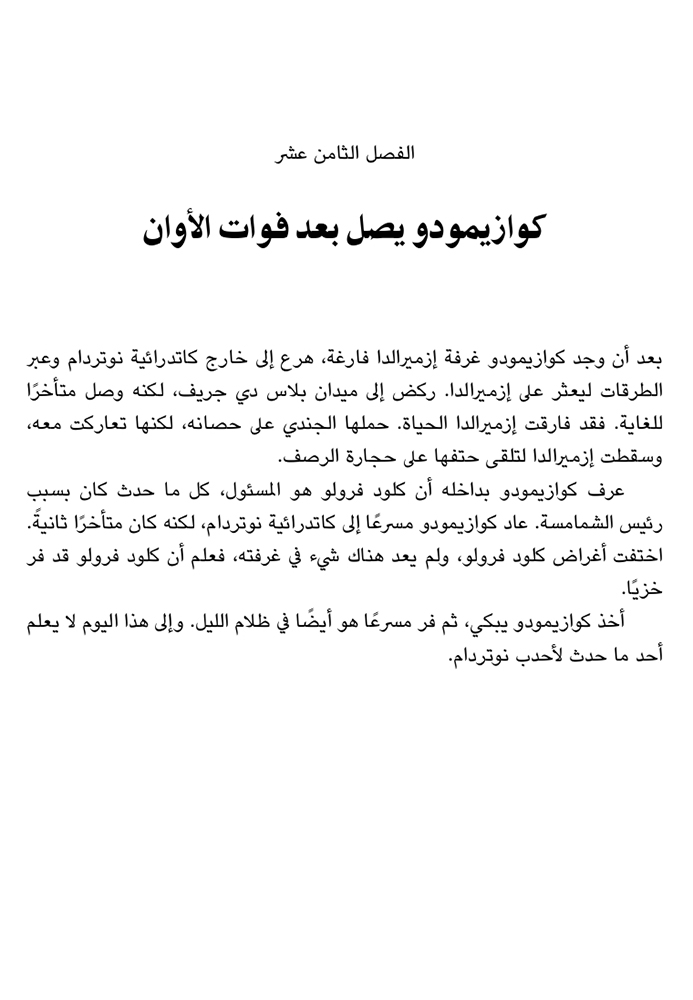 الفصل الثامن عشر

كوازيمودو يصل بعد فوات الأوان

بعد أن وجد كوازيمودو غرفة إزميرالدا فارغة، هرع إلى خارج كاتدرائية نوتردام وعبر الطرقات ليعثر على إزميرالدا. ركض إلى ميدان بلاس دي جريف، لكنه وصل متأخرًا للغاية. فقد فارقت إزميرالدا الحياة. حملها الجندي على حصانه، لكنها تعاركت معه، وسقطت إزميرالدا لتلقى حتفها على حجارة الرصف.

عرف كوازيمودو بداخله أن كلود فرولو هو المسئول، كل ما حدث كان بسبب رئيس الشمامسة. عاد كوازيمودو مسرعًا إلى كاتدرائية نوتردام، لكنه كان متأخرًا ثانيةً. اختفت أغراض كلود فرولو، ولم يعد هناك شيء في غرفته، فعلم أن كلود فرولو قد فر خزيًا.

أخذ كوازيمودو يبكي، ثم فر مسرعًا هو أيضًا في ظلام الليل. وإلى هذا اليوم لا يعلم أحد ما حدث لأحدب نوتردام.